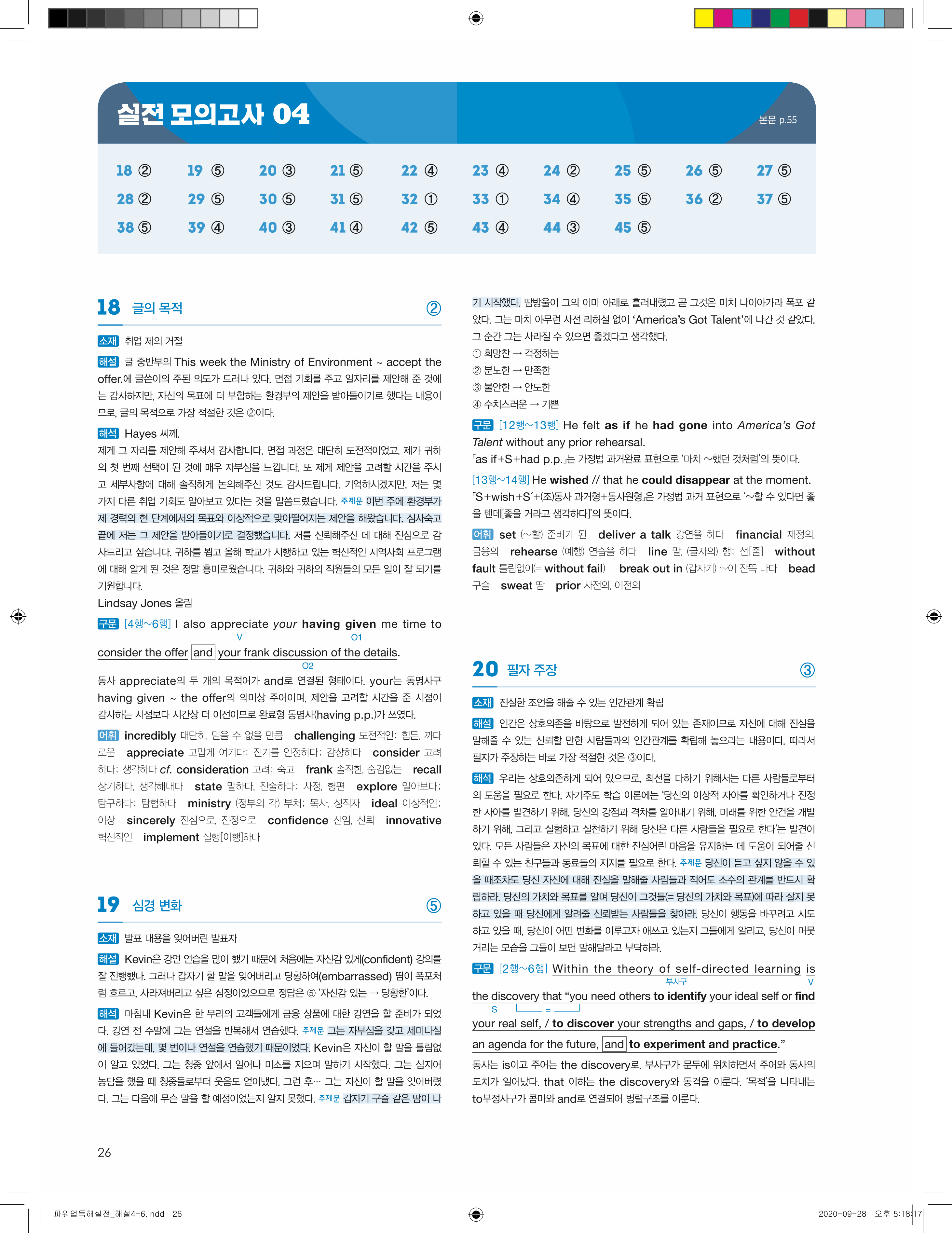 실전 모의고사 04

본문 p.55

| 18 ② | 19 ⑤ | 20 ③ | 21 ⑤ | 22 ④ | 23 ④ | 24 ② | 25 ⑤ | 26 ⑤ | 27 ⑤ |
|---|---|---|---|---|---|---|---|---|---|
| 28 ② | 29 ⑤ | 30 ⑤ | 31 ⑤ | 32 ① | 33 ① | 34 ④ | 35 ⑤ | 36 ② | 37 ⑤ |
| 38 ⑤ | 39 ④ | 40 ③ | 41 ④ | 42 ⑤ | 43 ④ | 44 ③ | 45 ⑤ | | |

18 글의 목적 ②

소재 취업 제의 거절

해설 글 중반부의 This week the Ministry of Environment ~ accept the offer.에 글쓴이의 주된 의도가 드러나 있다. 면접 기회를 주고 일자리를 제안해 준 것에는 감사하지만, 자신의 목표에 더 부합하는 환경부의 제안을 받아들이기로 했다는 내용이므로, 글의 목적으로 가장 적절한 것은 ②이다.

해석 Hayes 씨께,
제게 그 자리를 제안해 주셔서 감사합니다. 면접 과정은 대단히 도전적이었고, 제가 귀하의 첫 번째 선택이 된 것에 매우 자부심을 느낍니다. 또 제게 제안을 고려할 시간을 주시고 세부사항에 대해 솔직하게 논의해주신 것도 감사드립니다. 기억하시겠지만, 저는 몇 가지 다른 취업 기회도 알아보고 있다는 것을 말씀드렸습니다. 주제문 이번 주에 환경부가 제 경력의 현 단계에서의 목표와 이상적으로 맞아떨어지는 제안을 해왔습니다. 심사숙고 끝에 저는 그 제안을 받아들이기로 결정했습니다. 저를 신뢰해주신 데 대해 진심으로 감사드리고 싶습니다. 귀하를 뵙고 올해 학교가 시행하고 있는 혁신적인 지역사회 프로그램에 대해 알게 된 것은 정말 흥미로웠습니다. 귀하와 귀하의 직원들의 모든 일이 잘 되기를 기원합니다.
Lindsay Jones 올림

구문 [4행~6행] I also appreciate your having given me time to consider the offer and your frank discussion of the details.
V O1 O2
동사 appreciate의 두 개의 목적어가 and로 연결된 형태이다. your는 동명사구 having given ~ the offer의 의미상 주어이며, 제안을 고려할 시간을 준 시점이 감사하는 시점보다 시간상 더 이전이므로 완료형 동명사(having p.p.)가 쓰였다.

어휘 incredibly 대단히, 믿을 수 없을 만큼 challenging 도전적인; 힘든, 까다로운 appreciate 고맙게 여기다; 진가를 인정하다; 감상하다 consider 고려하다; 생각하다 cf. consideration 고려; 숙고 frank 솔직한, 숨김없는 recall 상기하다, 생각해내다 state 말하다, 진술하다; 사정, 형편 explore 알아보다; 탐구하다; 탐험하다 ministry (정부의 각) 부처; 목사, 성직자 ideal 이상적인; 이상 sincerely 진심으로, 진정으로 confidence 신임, 신뢰 innovative 혁신적인 implement 실행[이행]하다

19 심경 변화 ⑤

소재 발표 내용을 잊어버린 발표자

해설 Kevin은 강연 연습을 많이 했기 때문에 처음에는 자신감 있게(confident) 강의를 잘 진행했다. 그러나 갑자기 할 말을 잊어버리고 당황하여(embarrassed) 땀이 폭포처럼 흐르고, 사라져버리고 싶은 심정이었으므로 정답은 ⑤ '자신감 있는 → 당황한'이다.

해석 마침내 Kevin은 한 무리의 고객들에게 금융 상품에 대한 강연을 할 준비가 되었다. 강연 전 주말에 그는 연설을 반복해서 연습했다. 주제문 그는 자부심을 갖고 세미나실에 들어갔는데, 몇 번이나 연설을 연습했기 때문이었다. Kevin은 자신이 할 말을 틀림없이 알고 있었다. 그는 청중 앞에서 일어나 미소를 지으며 말하기 시작했다. 그는 심지어 농담을 했을 때 청중들로부터 웃음도 얻어냈다. 그런 후… 그는 자신이 할 말을 잊어버렸다. 그는 다음에 무슨 말을 할 예정이었는지 알지 못했다. 주제문 갑자기 구슬 같은 땀이 나기 시작했다. 땀방울이 그의 이마 아래로 흘러내렸고 곧 그것은 마치 나이아가라 폭포 같았다. 그는 마치 아무런 사전 리허설 없이 'America's Got Talent'에 나간 것 같았다. 그 순간 그는 사라질 수 있으면 좋겠다고 생각했다.
① 희망찬 → 걱정하는
② 분노한 → 만족한
③ 불안한 → 안도한
④ 수치스러운 → 기쁜

구문 [12행~13행] He felt as if he had gone into America's Got Talent without any prior rehearsal.
「as if+S+had p.p.」는 가정법 과거완료 표현으로 '마치 ~했던 것처럼'의 뜻이다.
[13행~14행] He wished // that he could disappear at the moment.
「S+wish+S´+(조)동사 과거형+동사원형」은 가정법 과거 표현으로 '~할 수 있다면 좋을 텐데[좋을 거라고 생각하다]'의 뜻이다.

어휘 set (~할) 준비가 된 deliver a talk 강연을 하다 financial 재정의, 금융의 rehearse (예행) 연습을 하다 line 말, (글자의) 행; 선[줄] without fault 틀림없이(= without fail) break out in (갑자기) ~이 잔뜩 나다 bead 구슬 sweat 땀 prior 사전의, 이전의

20 필자 주장 ③

소재 진실한 조언을 해줄 수 있는 인간관계 확립

해설 인간은 상호의존을 바탕으로 발전하게 되어 있는 존재이므로 자신에 대해 진실을 말해줄 수 있는 신뢰할 만한 사람들과의 인간관계를 확립해 놓으라는 내용이다. 따라서 필자가 주장하는 바로 가장 적절한 것은 ③이다.

해석 우리는 상호의존하게 되어 있으므로, 최선을 다하기 위해서는 다른 사람들로부터의 도움을 필요로 한다. 자기주도 학습 이론에는 '당신의 이상적 자아를 확인하거나 진정한 자아를 발견하기 위해, 당신의 강점과 격차를 알아내기 위해, 미래를 위한 안건을 개발하기 위해, 그리고 실험하고 실천하기 위해 당신은 다른 사람들을 필요로 한다'는 발견이 있다. 모든 사람들은 자신의 목표에 대한 진심어린 마음을 유지하는 데 도움이 되어줄 신뢰할 수 있는 친구들과 동료들의 지지를 필요로 한다. 주제문 당신이 듣고 싶지 않을 수 있을 때조차도 당신 자신에 대해 진실을 말해줄 사람들과 적어도 소수의 관계를 반드시 확립하라. 당신의 가치와 목표를 알며 당신이 그것들(= 당신의 가치와 목표)에 따라 살지 못하고 있을 때 당신에게 알려줄 신뢰받는 사람들을 찾아라. 당신이 행동을 바꾸려고 시도하고 있을 때, 당신이 어떤 변화를 이루고자 애쓰고 있는지 그들에게 알리고, 당신이 머뭇거리는 모습을 그들이 보면 말해달라고 부탁하라.

구문 [2행~6행] Within the theory of self-directed learning is the discovery that "you need others to identify your ideal self or find your real self, / to discover your strengths and gaps, / to develop an agenda for the future, and to experiment and practice."
부사구 V S =
동사는 is이고 주어는 the discovery로, 부사구가 문두에 위치하면서 주어와 동사의 도치가 일어났다. that 이하는 the discovery와 동격을 이룬다. '목적'을 나타내는 to부정사구가 콤마와 and로 연결되어 병렬구조를 이룬다.

26

파워업독해실전_해설4-6.indd 26

2020-09-28 오후 5:18:17